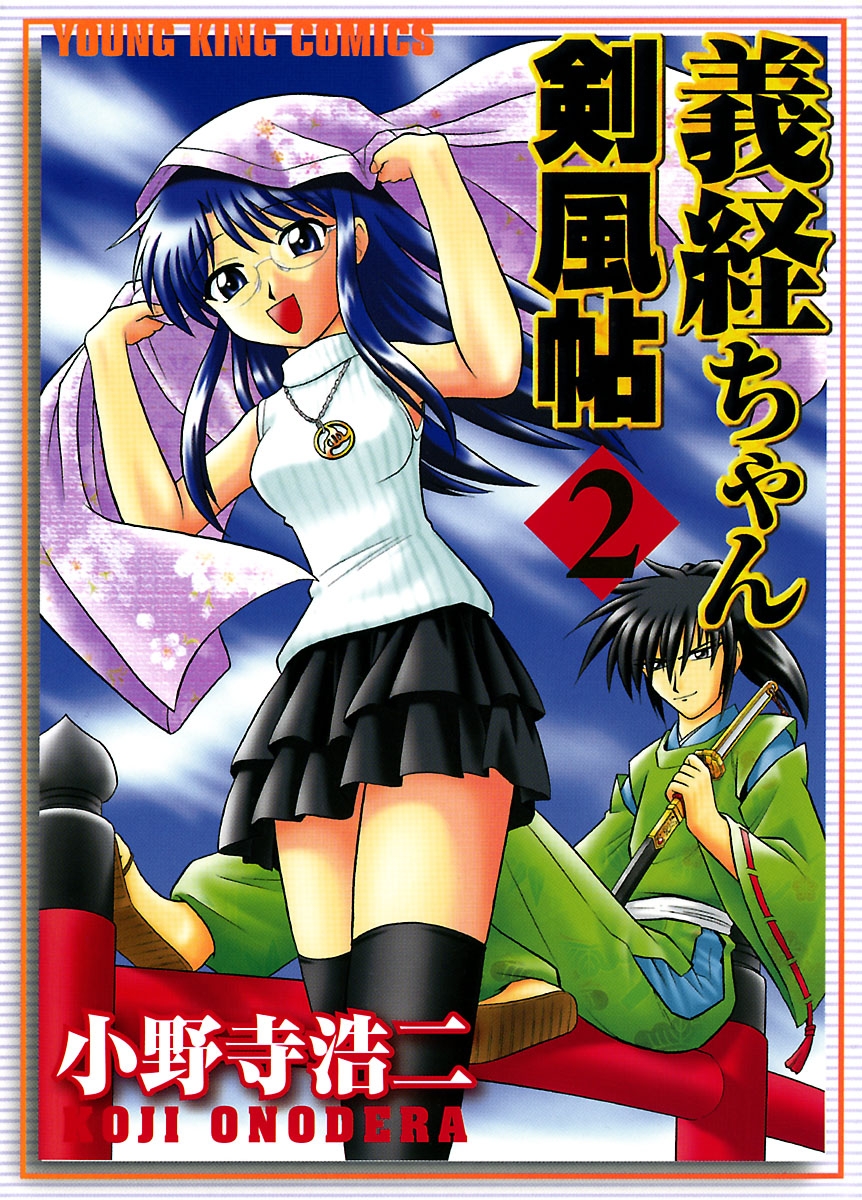 YOUNG KING COMICS

義経ちゃん剣風帖

2

小野寺浩二
KOJI ONODERA